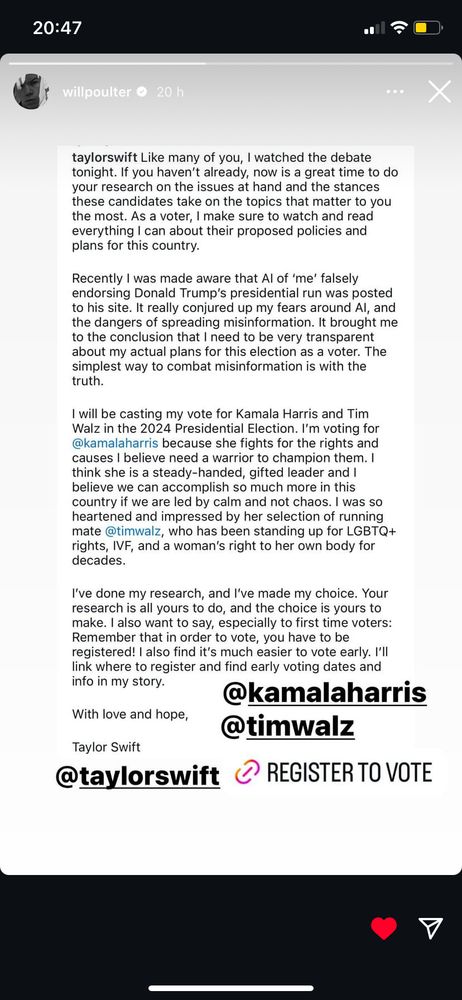 20:47

willpoulter 20 h

taylorswift Like many of you, I watched the debate tonight. If you haven't already, now is a great time to do your research on the issues at hand and the stances these candidates take on the topics that matter to you the most. As a voter, I make sure to watch and read everything I can about their proposed policies and plans for this country.

Recently I was made aware that AI of 'me' falsely endorsing Donald Trump's presidential run was posted to his site. It really conjured up my fears around AI, and the dangers of spreading misinformation. It brought me to the conclusion that I need to be very transparent about my actual plans for this election as a voter. The simplest way to combat misinformation is with the truth.

I will be casting my vote for Kamala Harris and Tim Walz in the 2024 Presidential Election. I'm voting for @kamalaharris because she fights for the rights and causes I believe need a warrior to champion them. I think she is a steady-handed, gifted leader and I believe we can accomplish so much more in this country if we are led by calm and not chaos. I was so heartened and impressed by her selection of running mate @timwalz, who has been standing up for LGBTQ+ rights, IVF, and a woman's right to her own body for decades.

I've done my research, and I've made my choice. Your research is all yours to do, and the choice is yours to make. I also want to say, especially to first time voters: Remember that in order to vote, you have to be registered! I also find it's much easier to vote early. I'll link where to register and find early voting dates and info in my story.

With love and hope,

Taylor Swift

@kamalaharris

@timwalz

@taylorswift

REGISTER TO VOTE